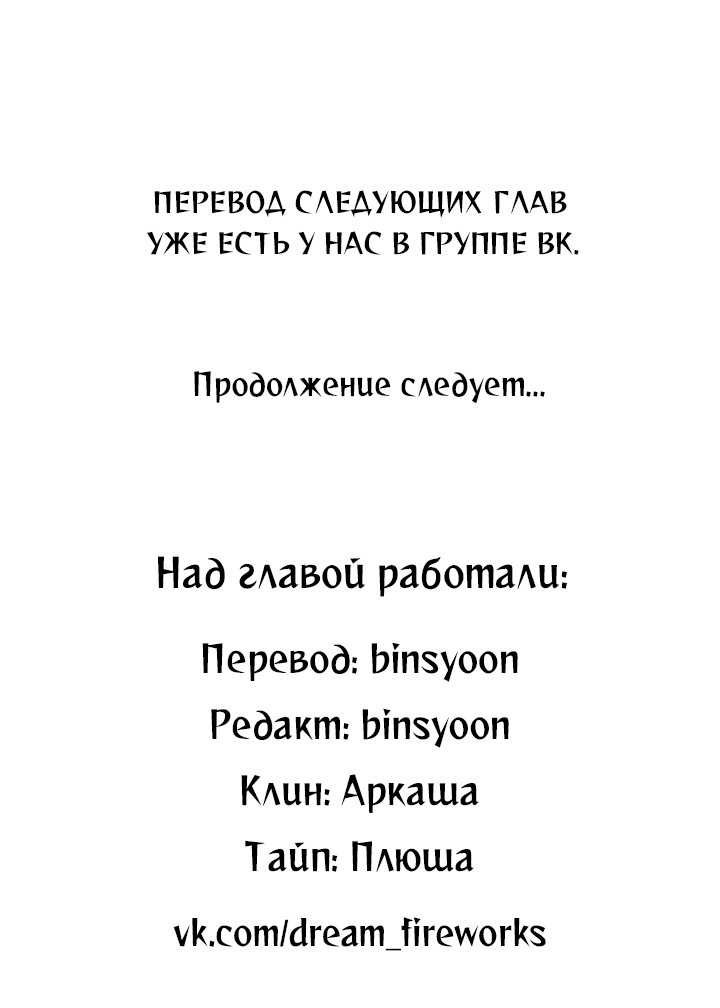 ПЕРЕВОД СЛЕДУЮЩИХ ГЛАВ УЖЕ ЕСТЬ У НАС В ГРУППЕ ВК.

Продолжение следует...

Над главой работали:

Перевод: binsyoon

Редакт: binsyoon

Клин: Аркаша

Тайп: Плюша

vk.com/dream_fireworks